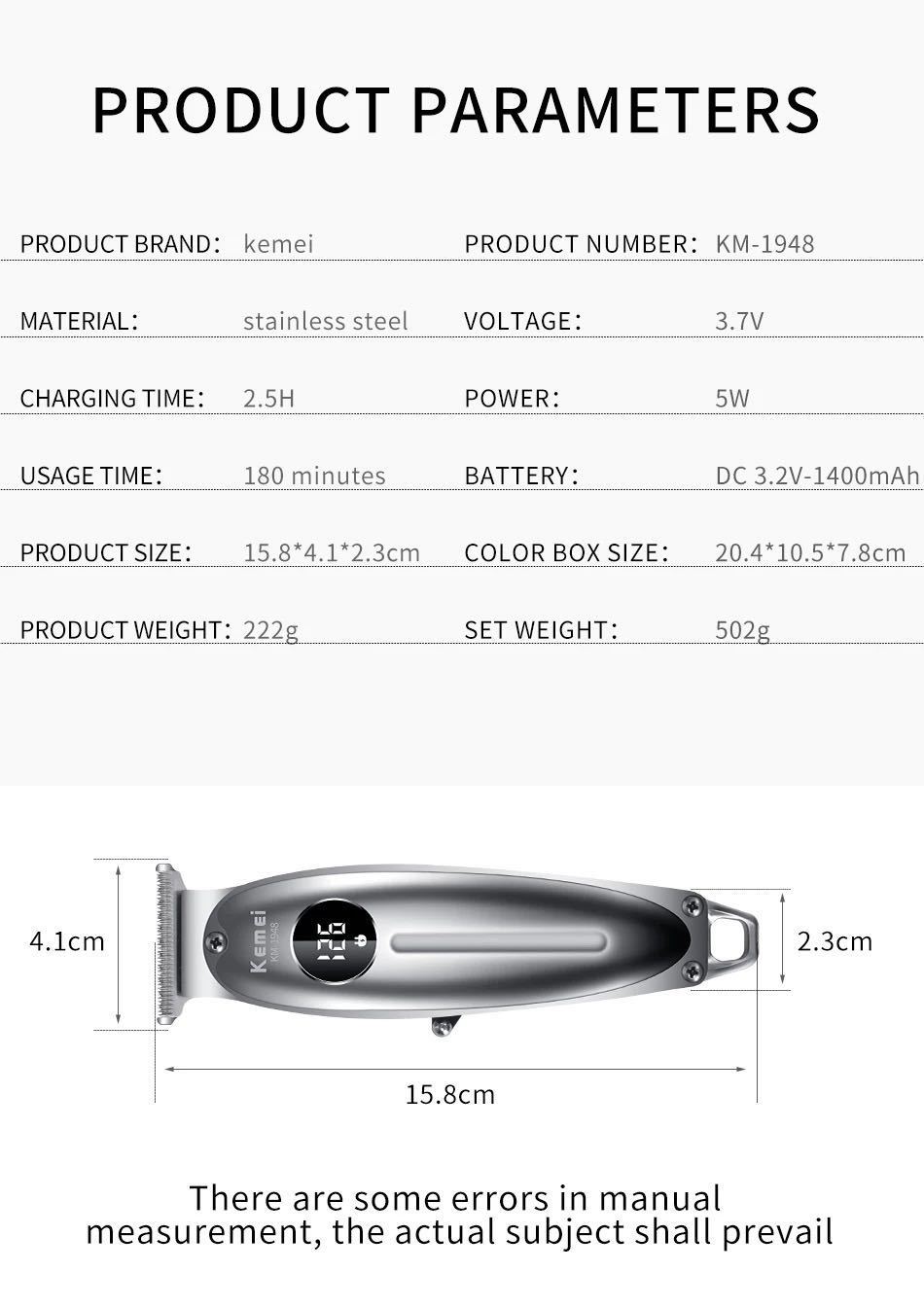 PRODUCT PARAMETERS

| PRODUCT BRAND: | kemei | PRODUCT NUMBER: | KM-1948 |
|---|---|---|---|
| MATERIAL: | stainless steel | VOLTAGE: | 3.7V |
| CHARGING TIME: | 2.5H | POWER: | 5W |
| USAGE TIME: | 180 minutes | BATTERY: | DC 3.2V-1400mAh |
| PRODUCT SIZE: | 15.8*4.1*2.3cm | COLOR BOX SIZE: | 20.4*10.5*7.8cm |
| PRODUCT WEIGHT: | 222g | SET WEIGHT: | 502g |

4.1cm

Kemei
KM-1948

100

2.3cm

15.8cm

There are some errors in manual measurement, the actual subject shall prevail